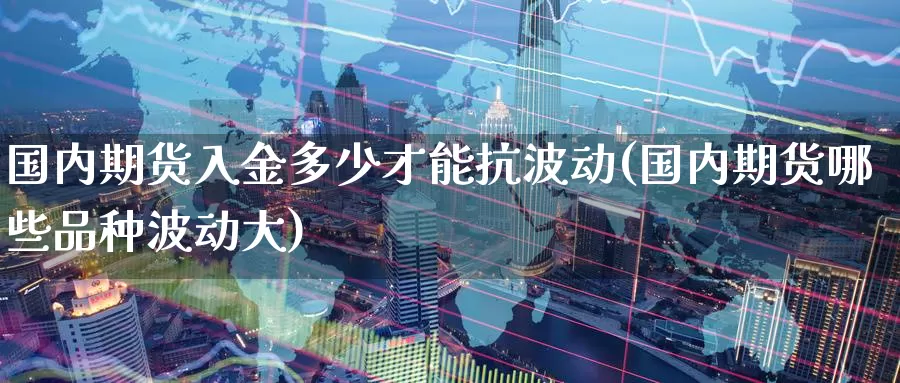 国内期货入金多少才能抗波动(国内期货哪些品种波动大)